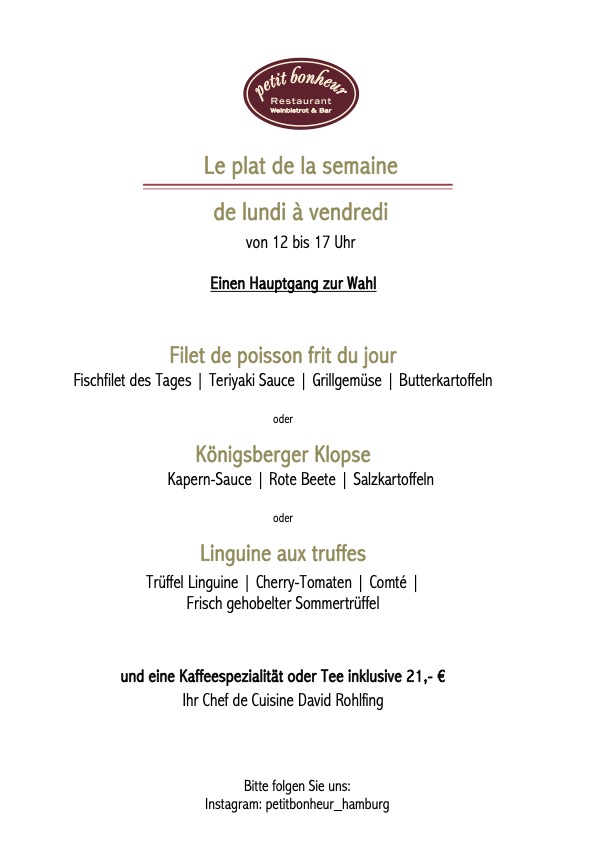 petit bonheur
Restaurant
Weinbistrot & Bar

Le plat de la semaine

de lundi à vendredi
von 12 bis 17 Uhr

Einen Hauptgang zur Wahl

Filet de poisson frit du jour
Fischfilet des Tages | Teriyaki Sauce | Grillgemüse | Butterkartoffeln

oder

Königsberger Klopse
Kapern-Sauce | Rote Beete | Salzkartoffeln

oder

Linguine aux truffes
Trüffel Linguine | Cherry-Tomaten | Comté | Frisch gehobelter Sommertrüffel

und eine Kaffeespezialität oder Tee inklusive 21,- €
Ihr Chef de Cuisine David Rohlfing

Bitte folgen Sie uns:
Instagram: petitbonheur_hamburg